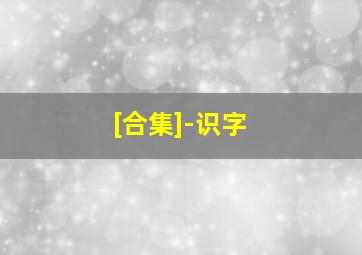 [合集]-识字